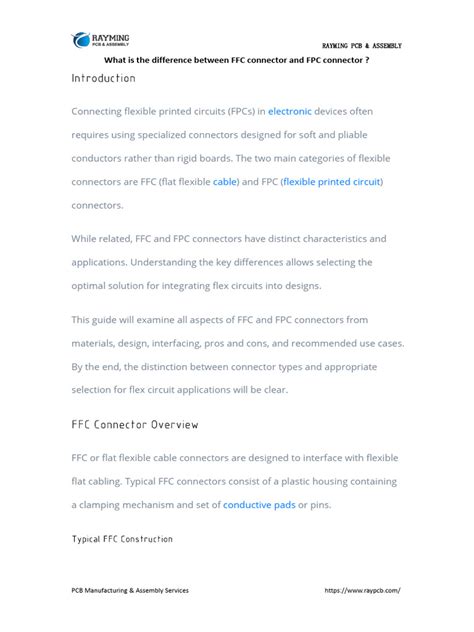 RAYMING
PCB & ASSEMBLY

RAYMING PCB & ASSEMBLY

What is the difference between FFC connector and FPC connector ?

Introduction

Connecting flexible printed circuits (FPCs) in electronic devices often requires using specialized connectors designed for soft and pliable conductors rather than rigid boards. The two main categories of flexible connectors are FFC (flat flexible cable) and FPC (flexible printed circuit) connectors.

While related, FFC and FPC connectors have distinct characteristics and applications. Understanding the key differences allows selecting the optimal solution for integrating flex circuits into designs.

This guide will examine all aspects of FFC and FPC connectors from materials, design, interfacing, pros and cons, and recommended use cases. By the end, the distinction between connector types and appropriate selection for flex circuit applications will be clear.

FFC Connector Overview

FFC or flat flexible cable connectors are designed to interface with flexible flat cabling. Typical FFC connectors consist of a plastic housing containing a clamping mechanism and set of conductive pads or pins.

Typical FFC Construction

PCB Manufacturing & Assembly Services

https://www.raypcb.com/